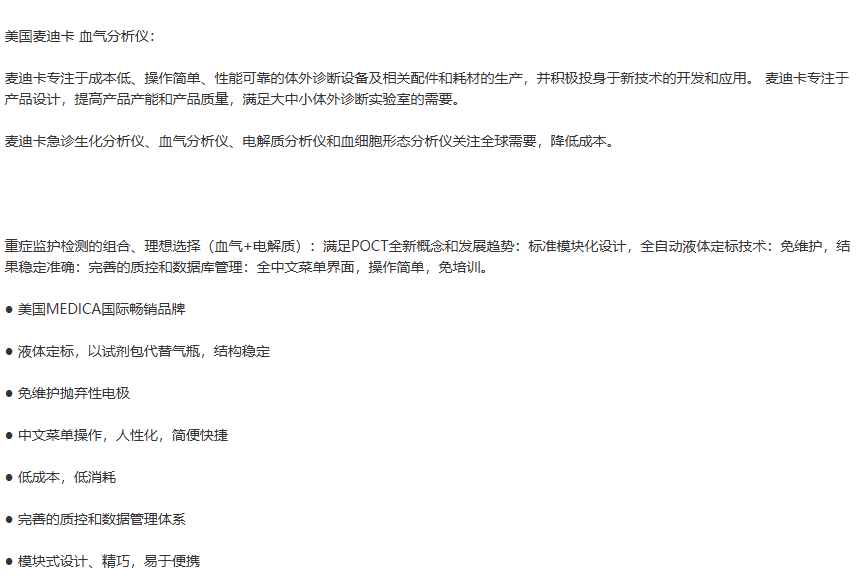 美国麦迪卡 血气分析仪：

麦迪卡专注于成本低、操作简单、性能可靠的体外诊断设备及相关配件和耗材的生产，并积极投身于新技术的开发和应用。 麦迪卡专注于产品设计，提高产品产能和产品质量，满足大中小体外诊断实验室的需要。

麦迪卡急诊生化分析仪、血气分析仪、电解质分析仪和血细胞形态分析仪关注全球需要，降低成本。

重症监护检测的组合、理想选择（血气+电解质）：满足POCT全新概念和发展趋势：标准模块化设计，全自动液体定标技术：免维护，结果稳定准确：完善的质控和数据库管理：全中文菜单界面，操作简单，免培训。

• 美国MEDICA国际畅销品牌

• 液体定标，以试剂包代替气瓶，结构稳定

• 免维护抛弃性电极

• 中文菜单操作，人性化，简便快捷

• 低成本，低消耗

• 完善的质控和数据管理体系

• 模块式设计、精巧，易于便携